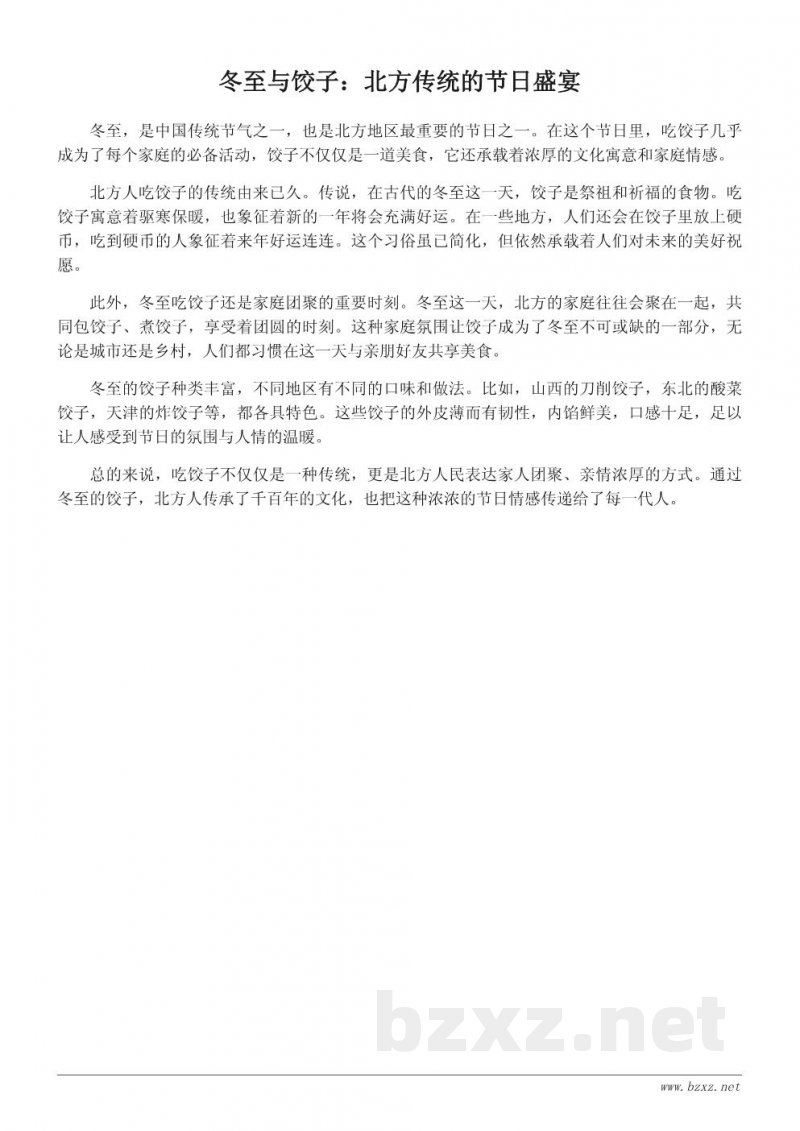 冬至与饺子：北方传统的节日盛宴

冬至，是中国传统节气之一，也是北方地区最重要的节日之一。在这个节日里，吃饺子几乎成为了每个家庭的必备活动，饺子不仅仅是一道美食，它还承载着浓厚的文化寓意和家庭情感。

北方人吃饺子的传统由来已久。传说，在古代的冬至这一天，饺子是祭祖和祈福的食物。吃饺子寓意着驱寒保暖，也象征着新的一年将会充满好运。在一些地方，人们还会在饺子里放上硬币，吃到硬币的人象征着来年好运连连。这个习俗虽已简化，但依然承载着人们对未来的美好祝愿。

此外，冬至吃饺子还是家庭团聚的重要时刻。冬至这一天，北方的家庭往往会聚在一起，共同包饺子、煮饺子，享受着团圆的时刻。这种家庭氛围让饺子成为了冬至不可或缺的一部分，无论是城市还是乡村，人们都习惯在这一天与亲朋好友共享美食。

冬至的饺子种类丰富，不同地区有不同的口味和做法。比如，山西的刀削饺子，东北的酸菜饺子，天津的炸饺子等，都各具特色。这些饺子的外皮薄而有韧性，内馅鲜美，口感十足，足以让人感受到节日的氛围与人情的温暖。

总的来说，吃饺子不仅仅是一种传统，更是北方人民表达家人团聚、亲情浓厚的方式。通过冬至的饺子，北方人传承了千百年的文化，也把这种浓浓的节日情感传递给了每一代人。

bzxz.net

www.bzxz.net